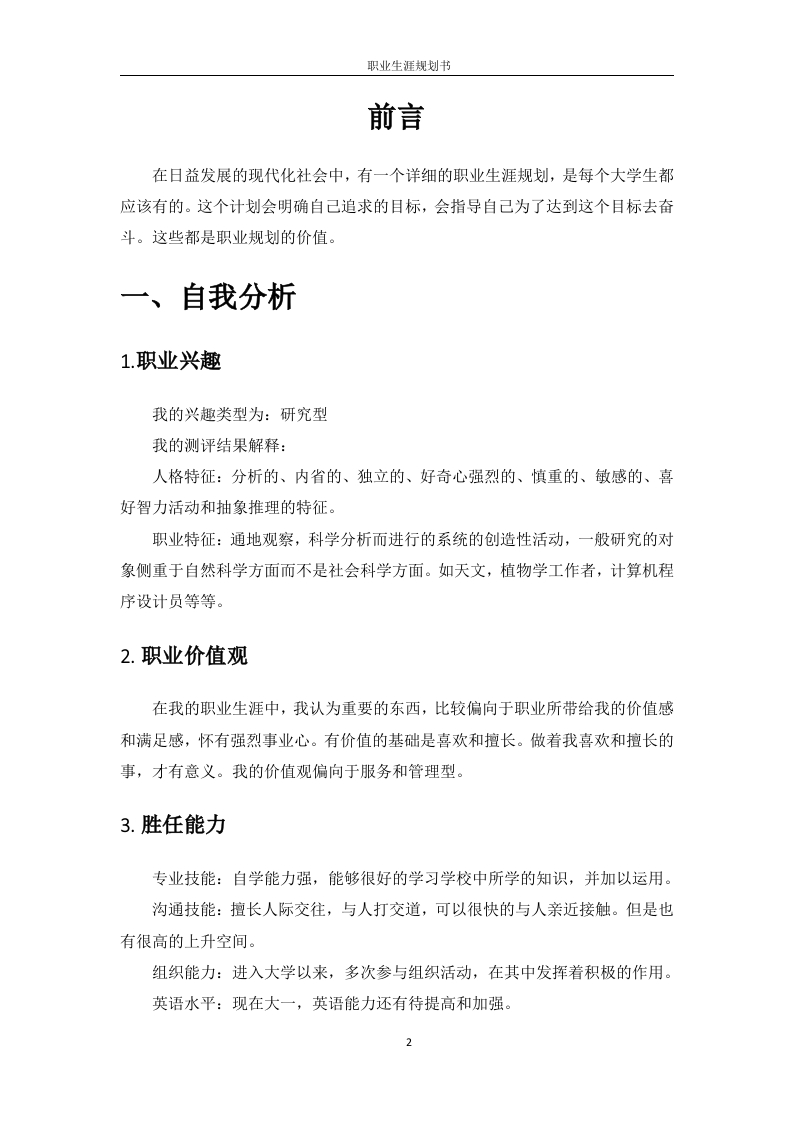 职业生涯规划书

前言

在日益发展的现代化社会中，有一个详细的职业生涯规划，是每个大学生都应该有的。这个计划会明确自己追求的目标，会指导自己为了达到这个目标去奋斗。这些都是职业规划的价值。

一、自我分析

1.职业兴趣

我的兴趣类型为：研究型

我的测评结果解释：

人格特征：分析的、内省的、独立的、好奇心强烈的、慎重的、敏感的、喜好智力活动和抽象推理的特征。

职业特征：通地观察，科学分析而进行的系统的创造性活动，一般研究的对象侧重于自然科学方面而不是社会科学方面。如天文，植物学工作者，计算机程序设计员等等。

2. 职业价值观

在我的职业生涯中，我认为重要的东西，比较偏向于职业所带给我的价值感和满足感，怀有强烈事业心。有价值的基础是喜欢和擅长。做着我喜欢和擅长的事，才有意义。我的价值观偏向于服务和管理型。

3. 胜任能力

专业技能：自学能力强，能够很好的学习学校中所学的知识，并加以运用。

沟通技能：擅长人际交往，与人打交道，可以很快的与人亲近接触。但是也有很高的上升空间。

组织能力：进入大学以来，多次参与组织活动，在其中发挥着积极的作用。

英语水平：现在大一，英语能力还有待提高和加强。

2